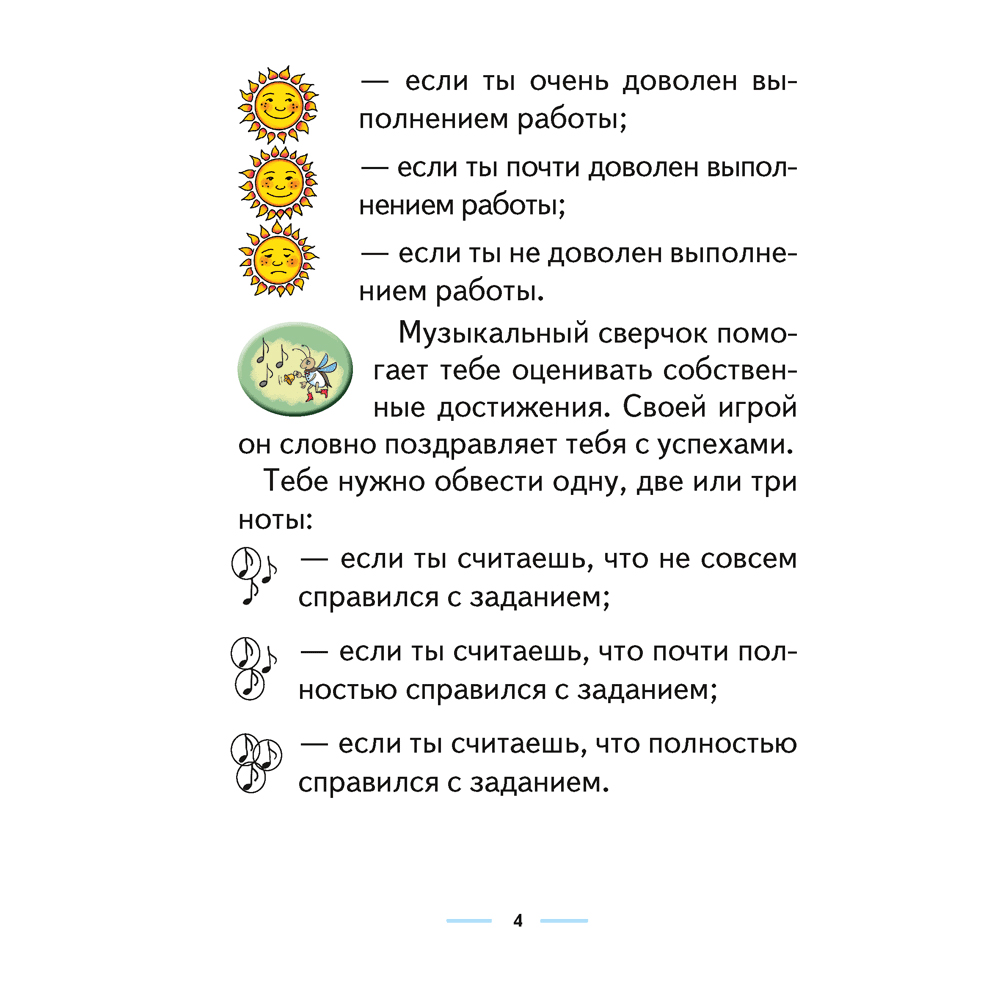 — если ты очень доволен выполнением работы;

— если ты почти доволен выполнением работы;

— если ты не доволен выполнением работы.

Музыкальный сверчок помогает тебе оценивать собственные достижения. Своей игрой он словно поздравляет тебя с успехами.

Тебе нужно обвести одну, две или три ноты:

— если ты считаешь, что не совсем справился с заданием;

— если ты считаешь, что почти полностью справился с заданием;

— если ты считаешь, что полностью справился с заданием.

4